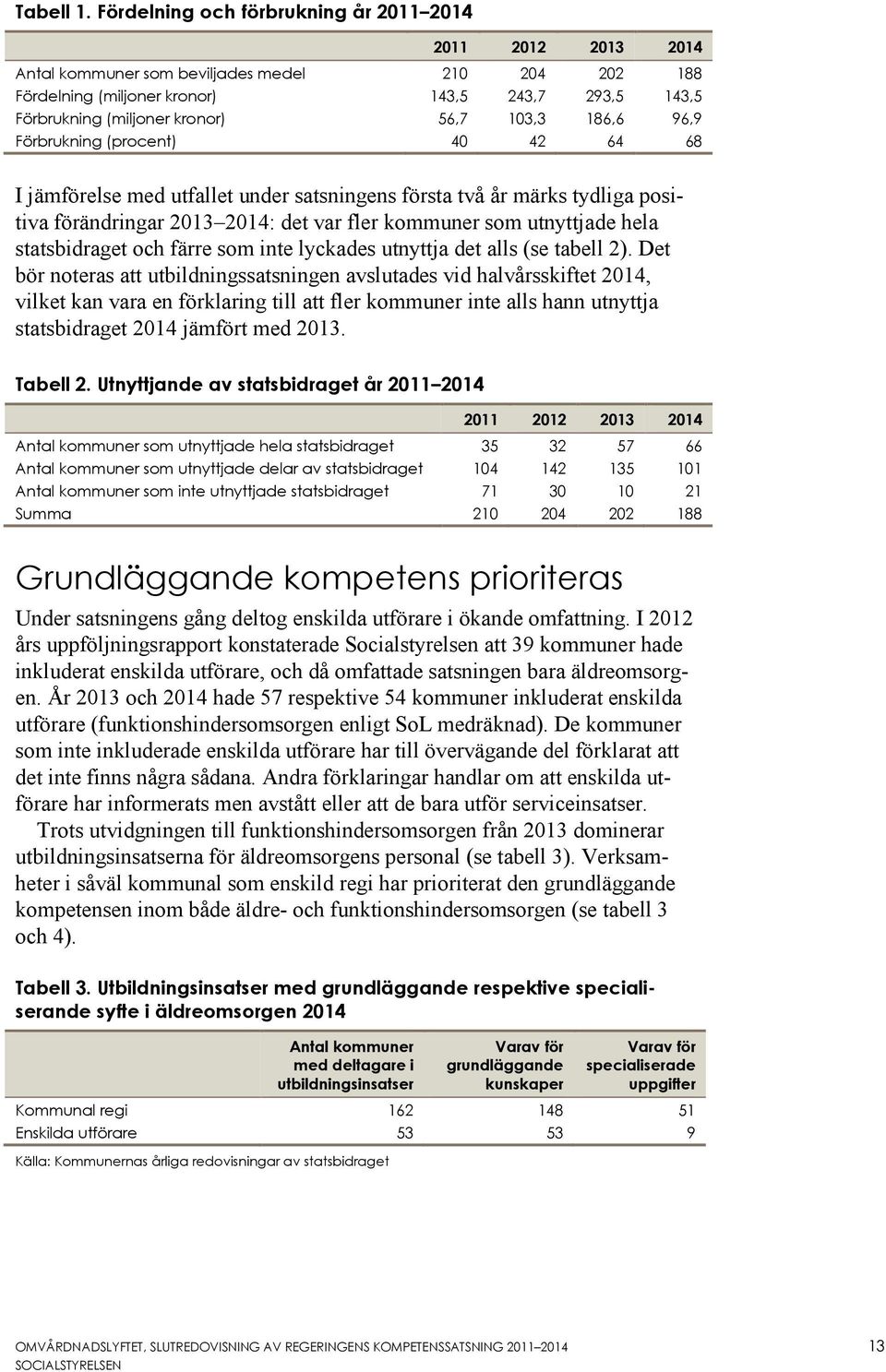 Tabell 1. Fördelning och förbrukning år 2011–2014

| | 2011 | 2012 | 2013 | 2014 |
|---|---|---|---|---|
| Antal kommuner som beviljades medel | 210 | 204 | 202 | 188 |
| Fördelning (miljoner kronor) | 143,5 | 243,7 | 293,5 | 143,5 |
| Förbrukning (miljoner kronor) | 56,7 | 103,3 | 186,6 | 96,9 |
| Förbrukning (procent) | 40 | 42 | 64 | 68 |

I jämförelse med utfallet under satsningens första två år märks tydliga positiva förändringar 2013–2014: det var fler kommuner som utnyttjade hela statsbidraget och färre som inte lyckades utnyttja det alls (se tabell 2). Det bör noteras att utbildningssatsningen avslutades vid halvårsskiftet 2014, vilket kan vara en förklaring till att fler kommuner inte alls hann utnyttja statsbidraget 2014 jämfört med 2013.

Tabell 2. Utnyttjande av statsbidraget år 2011–2014

| | 2011 | 2012 | 2013 | 2014 |
|---|---|---|---|---|
| Antal kommuner som utnyttjade hela statsbidraget | 35 | 32 | 57 | 66 |
| Antal kommuner som utnyttjade delar av statsbidraget | 104 | 142 | 135 | 101 |
| Antal kommuner som inte utnyttjade statsbidraget | 71 | 30 | 10 | 21 |
| Summa | 210 | 204 | 202 | 188 |

Grundläggande kompetens prioriteras

Under satsningens gång deltog enskilda utförare i ökande omfattning. I 2012 års uppföljningsrapport konstaterade Socialstyrelsen att 39 kommuner hade inkluderat enskilda utförare, och då omfattade satsningen bara äldreomsorgen. År 2013 och 2014 hade 57 respektive 54 kommuner inkluderat enskilda utförare (funktionshindersomsorgen enligt SoL medräknad). De kommuner som inte inkluderade enskilda utförare har till övervägande del förklarat att det inte finns några sådana. Andra förklaringar handlar om att enskilda utförare har informerats men avstått eller att de bara utför serviceinsatser.

Trots utvidgningen till funktionshindersomsorgen från 2013 dominerar utbildningsinsatserna för äldreomsorgens personal (se tabell 3). Verksamheter i såväl kommunal som enskild regi har prioriterat den grundläggande kompetensen inom både äldre- och funktionshindersomsorgen (se tabell 3 och 4).

Tabell 3. Utbildningsinsatser med grundläggande respektive specialiserande syfte i äldreomsorgen 2014

| | Antal kommuner med deltagare i utbildningsinsatser | Varav för grundläggande kunskaper | Varav för specialiserade uppgifter |
|---|---|---|---|
| Kommunal regi | 162 | 148 | 51 |
| Enskilda utförare | 53 | 53 | 9 |

Källa: Kommunernas årliga redovisningar av statsbidraget

OMVÅRDNADSLYFTET, SLUTREDOVISNING AV REGERINGENS KOMPETENSSATSNING 2011–2014
SOCIALSTYRELSEN
13